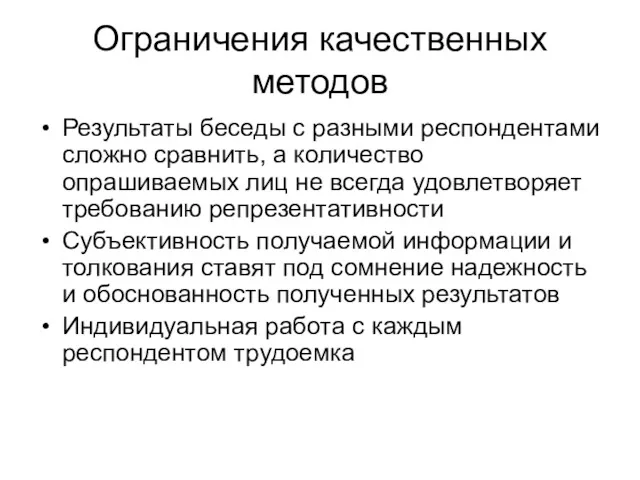 Ограничения качественных методов

• Результаты беседы с разными респондентами сложно сравнить, а количество опрашиваемых лиц не всегда удовлетворяет требованию репрезентативности
• Субъективность получаемой информации и толкования ставят под сомнение надежность и обоснованность полученных результатов
• Индивидуальная работа с каждым респондентом трудоемка